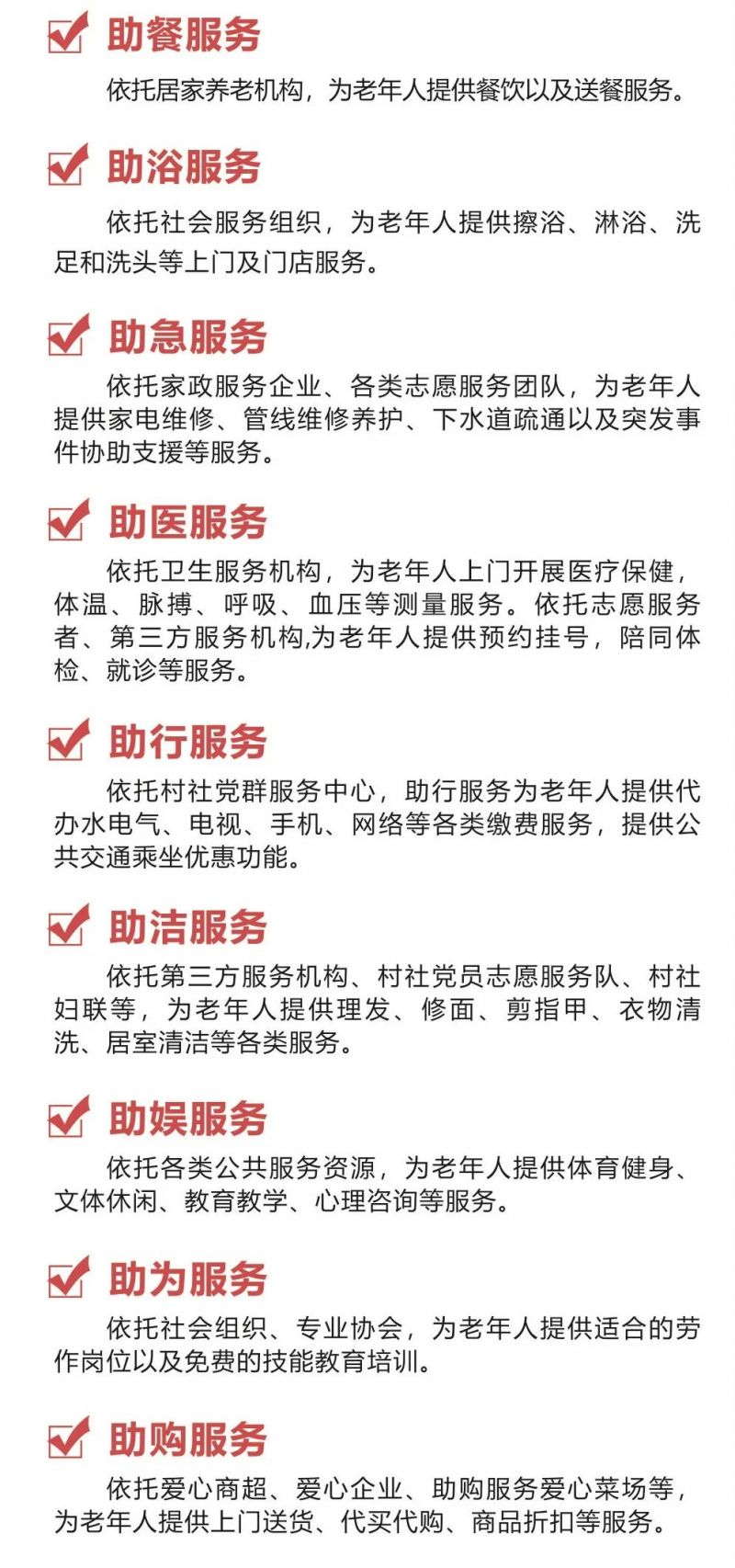 助餐服务

依托居家养老机构，为老年人提供餐饮以及送餐服务。

助浴服务

依托社会服务组织，为老年人提供擦浴、淋浴、洗足和洗头等上门及门店服务。

助急服务

依托家政服务企业、各类志愿服务团队，为老年人提供家电维修、管线维修养护、下水道疏通以及突发事件协助支援等服务。

助医服务

依托卫生服务机构，为老年人上门开展医疗保健，体温、脉搏、呼吸、血压等测量服务。依托志愿服务者、第三方服务机构,为老年人提供预约挂号，陪同体检、就诊等服务。

助行服务

依托村社党群服务中心，助行服务为老年人提供代办水电气、电视、手机、网络等各类缴费服务，提供公共交通乘坐优惠功能。

助洁服务

依托第三方服务机构、村社党员志愿服务队、村社妇联等，为老年人提供理发、修面、剪指甲、衣物清洗、居室清洁等各类服务。

助娱服务

依托各类公共服务资源，为老年人提供体育健身、文体休闲、教育教学、心理咨询等服务。

助为服务

依托社会组织、专业协会，为老年人提供适合的劳作岗位以及免费的技能教育培训。

助购服务

依托爱心商超、爱心企业、助购服务爱心菜场等，为老年人提供上门送货、代买代购、商品折扣等服务。